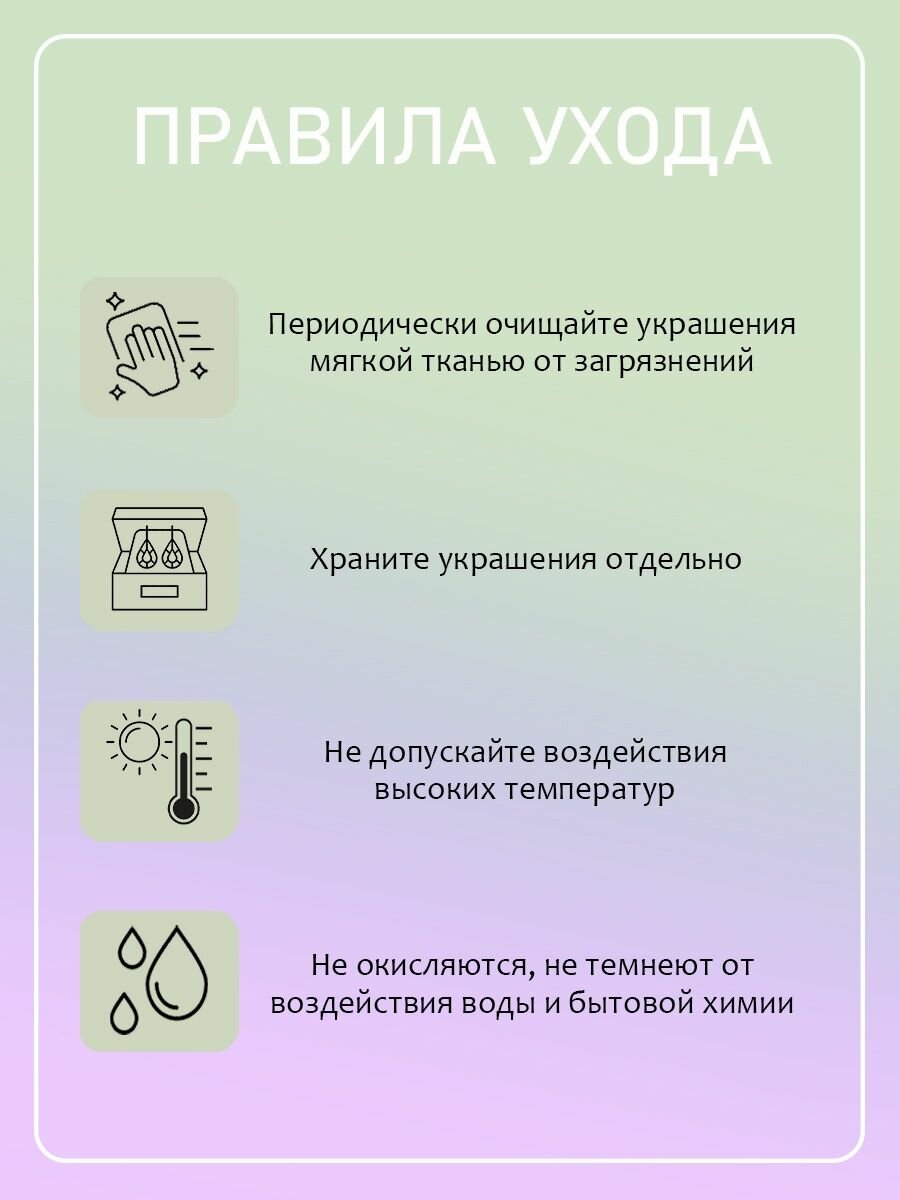 ПРАВИЛА УХОДА

Периодически очищайте украшения мягкой тканью от загрязнений

Храните украшения отдельно

Не допускайте воздействия высоких температур

Не окисляются, не темнеют от воздействия воды и бытовой химии